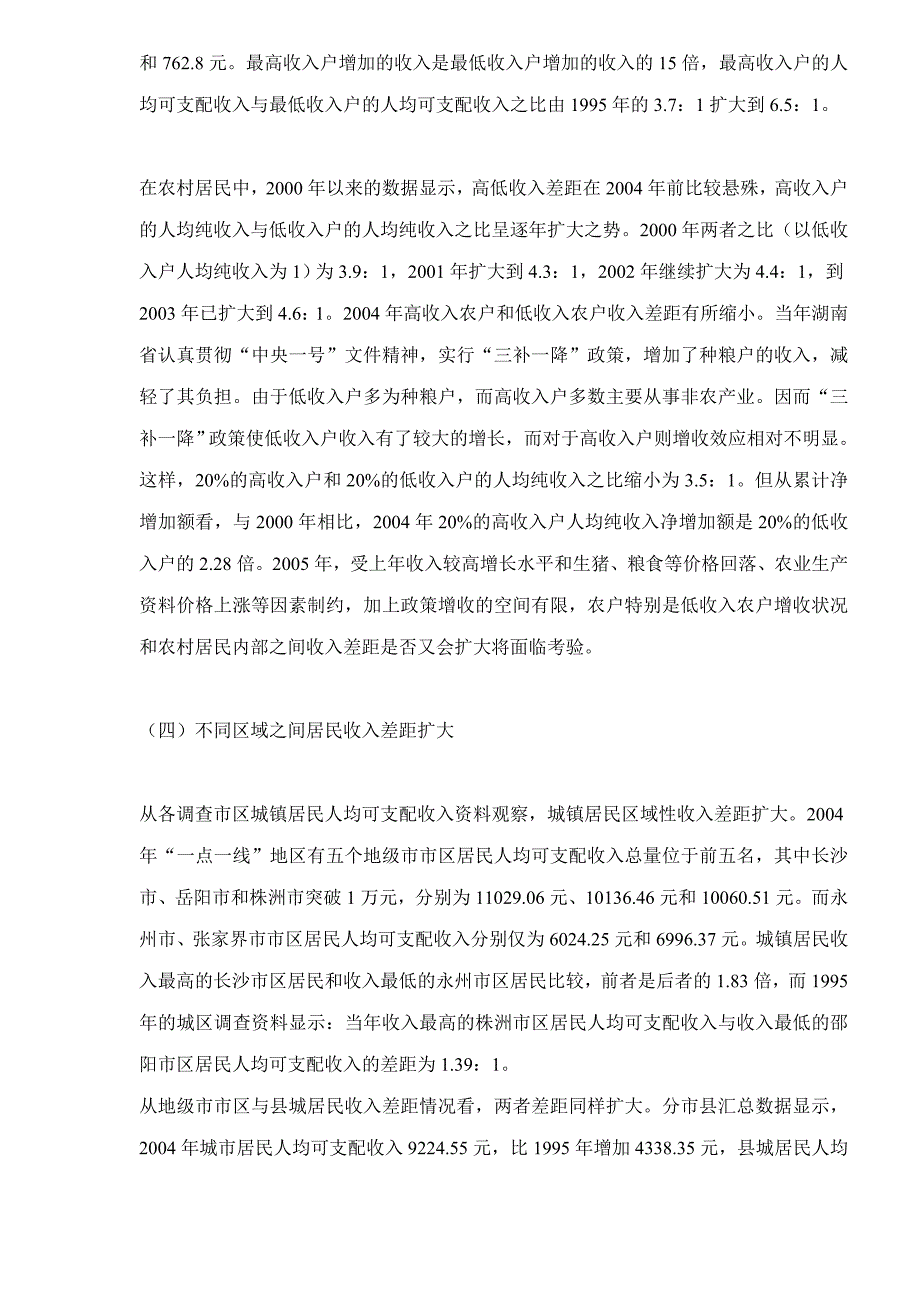 和 762.8 元。最高收入户增加的收入是最低收入户增加的收入的 15 倍，最高收入户的人均可支配收入与最低收入户的人均可支配收入之比由 1995 年的 3.7：1 扩大到 6.5：1。

在农村居民中，2000 年以来的数据显示，高低收入差距在 2004 年前比较悬殊，高收入户的人均纯收入与低收入户的人均纯收入之比呈逐年扩大之势。2000 年两者之比（以低收入户人均纯收入为 1）为 3.9：1，2001 年扩大到 4.3：1，2002 年继续扩大为 4.4：1，到 2003 年已扩大到 4.6：1。2004 年高收入农户和低收入农户收入差距有所缩小。当年湖南省认真贯彻“中央一号”文件精神，实行“三补一降”政策，增加了种粮户的收入，减轻了其负担。由于低收入户多为种粮户，而高收入户多数主要从事非农产业。因而“三补一降”政策使低收入户收入有了较大的增长，而对于高收入户则增收效应相对不明显。这样，20%的高收入户和 20%的低收入户的人均纯收入之比缩小为 3.5：1。但从累计净增加额看，与 2000 年相比，2004 年 20%的高收入户人均纯收入净增加额是 20%的低收入户的 2.28 倍。2005 年，受上年收入较高增长水平和生猪、粮食等价格回落、农业生产资料价格上涨等因素制约，加上政策增收的空间有限，农户特别是低收入农户增收状况和农村居民内部之间收入差距是否又会扩大将面临考验。

（四）不同区域之间居民收入差距扩大

从各调查市区城镇居民人均可支配收入资料观察，城镇居民区域性收入差距扩大。2004 年“一点一线”地区有五个地级市市区居民人均可支配收入总量位于前五名，其中长沙市、岳阳市和株洲市突破 1 万元，分别为 11029.06 元、10136.46 元和 10060.51 元。而永州市、张家界市市区居民人均可支配收入分别仅为 6024.25 元和 6996.37 元。城镇居民收入最高的长沙市区居民和收入最低的永州市区居民比较，前者是后者的 1.83 倍，而 1995 年的城区调查资料显示：当年收入最高的株洲市区居民人均可支配收入与收入最低的邵阳市区居民人均可支配收入的差距为 1.39：1。
从地级市市区与县城居民收入差距情况看，两者差距同样扩大。分市县汇总数据显示，2004 年城市居民人均可支配收入 9224.55 元，比 1995 年增加 4338.35 元，县城居民人均